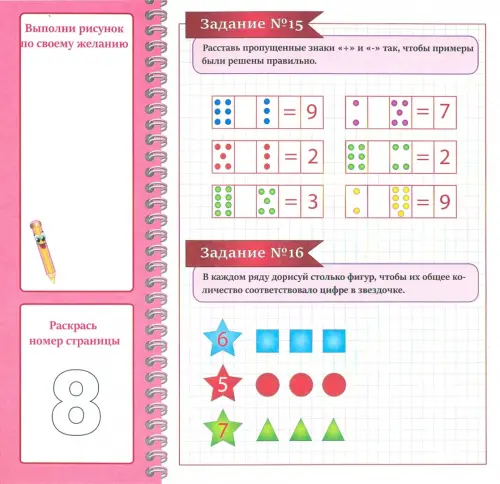 Выполни рисунок по своему желанию

Раскрась номер страницы

8

Задание №15

Расставь пропущенные знаки «+» и «-» так, чтобы примеры были решены правильно.

= 9

= 7

= 2

= 2

= 3

= 9

Задание №16

В каждом ряду дорисуй столько фигур, чтобы их общее количество соответствовало цифре в звездочке.

6

5

7